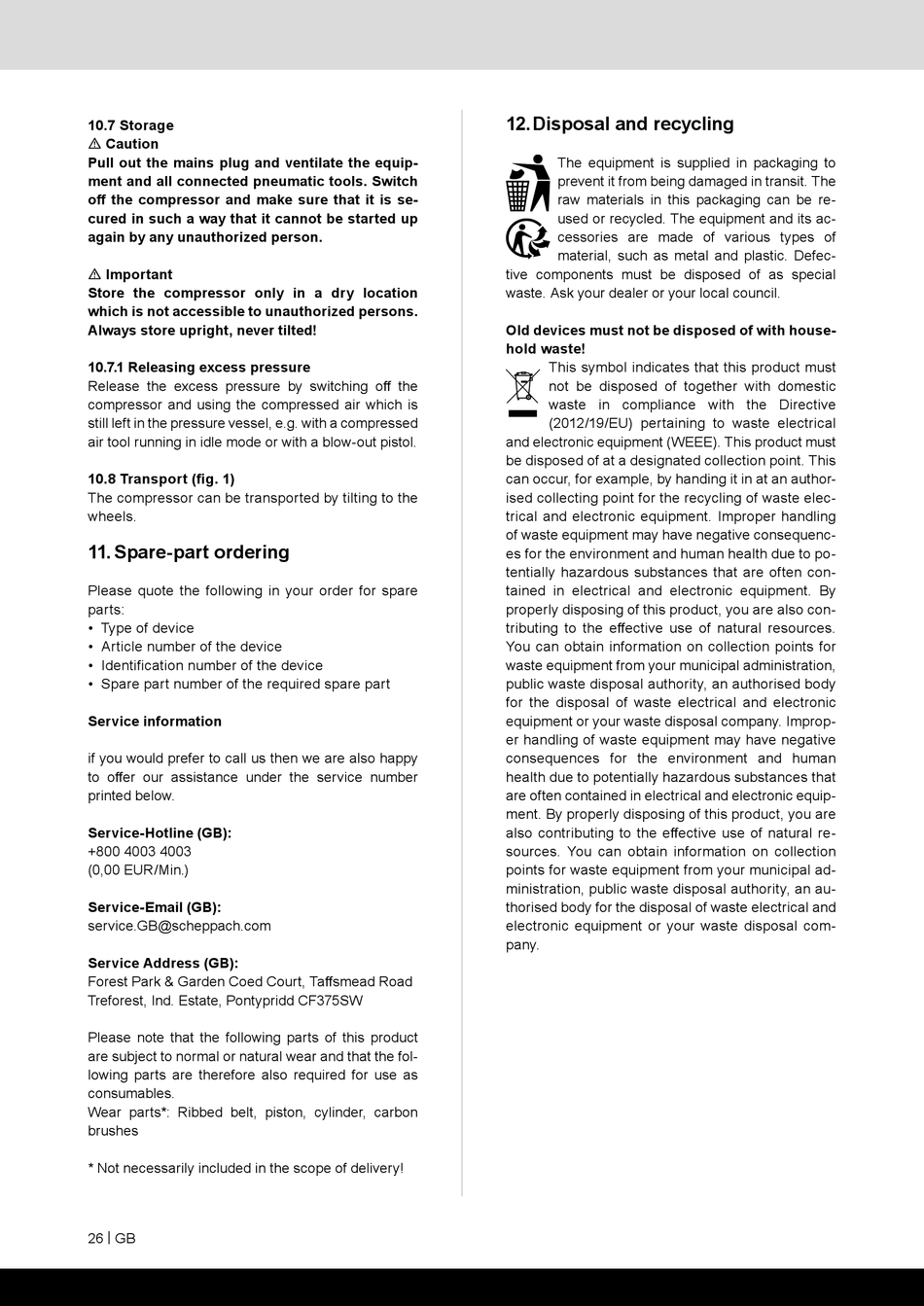 10.7 Storage
⚠ Caution
Pull out the mains plug and ventilate the equipment and all connected pneumatic tools. Switch off the compressor and make sure that it is secured in such a way that it cannot be started up again by any unauthorized person.

⚠ Important
Store the compressor only in a dry location which is not accessible to unauthorized persons. Always store upright, never tilted!

10.7.1 Releasing excess pressure
Release the excess pressure by switching off the compressor and using the compressed air which is still left in the pressure vessel, e.g. with a compressed air tool running in idle mode or with a blow-out pistol.

10.8 Transport (fig. 1)
The compressor can be transported by tilting to the wheels.

11. Spare-part ordering

Please quote the following in your order for spare parts:
• Type of device
• Article number of the device
• Identification number of the device
• Spare part number of the required spare part

Service information

if you would prefer to call us then we are also happy to offer our assistance under the service number printed below.

Service-Hotline (GB):
+800 4003 4003
(0,00 EUR/Min.)

Service-Email (GB):
service.GB@scheppach.com

Service Address (GB):
Forest Park & Garden Coed Court, Taffsmead Road Treforest, Ind. Estate, Pontypridd CF375SW

Please note that the following parts of this product are subject to normal or natural wear and that the following parts are therefore also required for use as consumables.
Wear parts*: Ribbed belt, piston, cylinder, carbon brushes

* Not necessarily included in the scope of delivery!

12. Disposal and recycling

The equipment is supplied in packaging to prevent it from being damaged in transit. The raw materials in this packaging can be reused or recycled. The equipment and its accessories are made of various types of material, such as metal and plastic. Defective components must be disposed of as special waste. Ask your dealer or your local council.

Old devices must not be disposed of with household waste!
This symbol indicates that this product must not be disposed of together with domestic waste in compliance with the Directive (2012/19/EU) pertaining to waste electrical and electronic equipment (WEEE). This product must be disposed of at a designated collection point. This can occur, for example, by handing it in at an authorised collecting point for the recycling of waste electrical and electronic equipment. Improper handling of waste equipment may have negative consequences for the environment and human health due to potentially hazardous substances that are often contained in electrical and electronic equipment. By properly disposing of this product, you are also contributing to the effective use of natural resources. You can obtain information on collection points for waste equipment from your municipal administration, public waste disposal authority, an authorised body for the disposal of waste electrical and electronic equipment or your waste disposal company. Improper handling of waste equipment may have negative consequences for the environment and human health due to potentially hazardous substances that are often contained in electrical and electronic equipment. By properly disposing of this product, you are also contributing to the effective use of natural resources. You can obtain information on collection points for waste equipment from your municipal administration, public waste disposal authority, an authorised body for the disposal of waste electrical and electronic equipment or your waste disposal company.

26 | GB